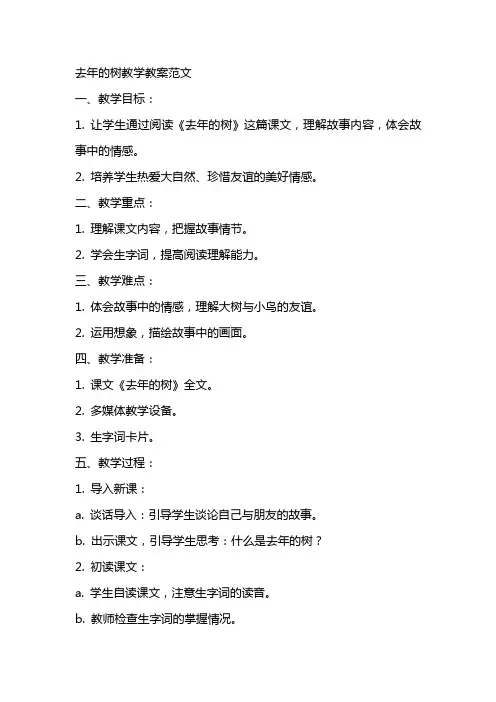 去年的树教学教案范文

一、教学目标：

1. 让学生通过阅读《去年的树》这篇课文，理解故事内容，体会故事中的情感。

2. 培养学生热爱大自然、珍惜友谊的美好情感。

二、教学重点：

1. 理解课文内容，把握故事情节。

2. 学会生字词，提高阅读理解能力。

三、教学难点：

1. 体会故事中的情感，理解大树与小鸟的友谊。

2. 运用想象，描绘故事中的画面。

四、教学准备：

1. 课文《去年的树》全文。

2. 多媒体教学设备。

3. 生字词卡片。

五、教学过程：

1. 导入新课：

a. 谈话导入：引导学生谈论自己与朋友的故事。

b. 出示课文，引导学生思考：什么是去年的树？

2. 初读课文：

a. 学生自读课文，注意生字词的读音。

b. 教师检查生字词的掌握情况。